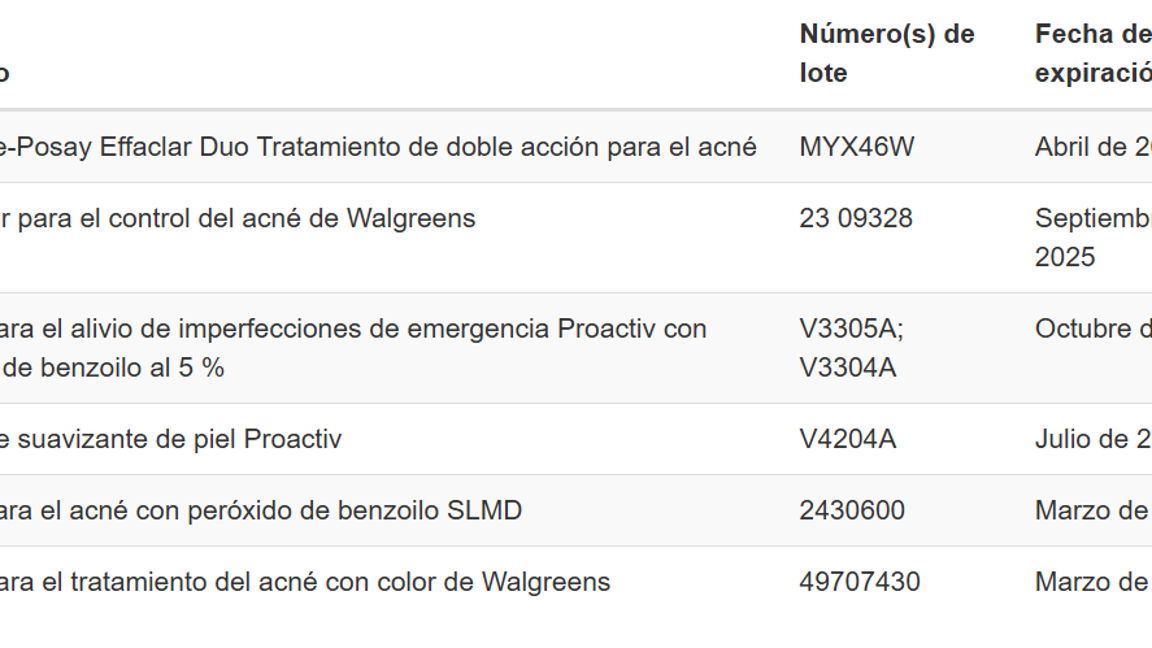 | o | Número(s) de lote | Fecha de expiració |
|---|---|---|
| e-Posay Effaclar Duo Tratamiento de doble acción para el acné | MYX46W | Abril de 2 |
| r para el control del acné de Walgreens | 23 09328 | Septiemb 2025 |
| ara el alivio de imperfecciones de emergencia Proactiv con de benzoilo al 5 % | V3305A; V3304A | Octubre d |
| e suavizante de piel Proactiv | V4204A | Julio de 2 |
| ara el acné con peróxido de benzoilo SLMD | 2430600 | Marzo de |
| ara el tratamiento del acné con color de Walgreens | 49707430 | Marzo de |